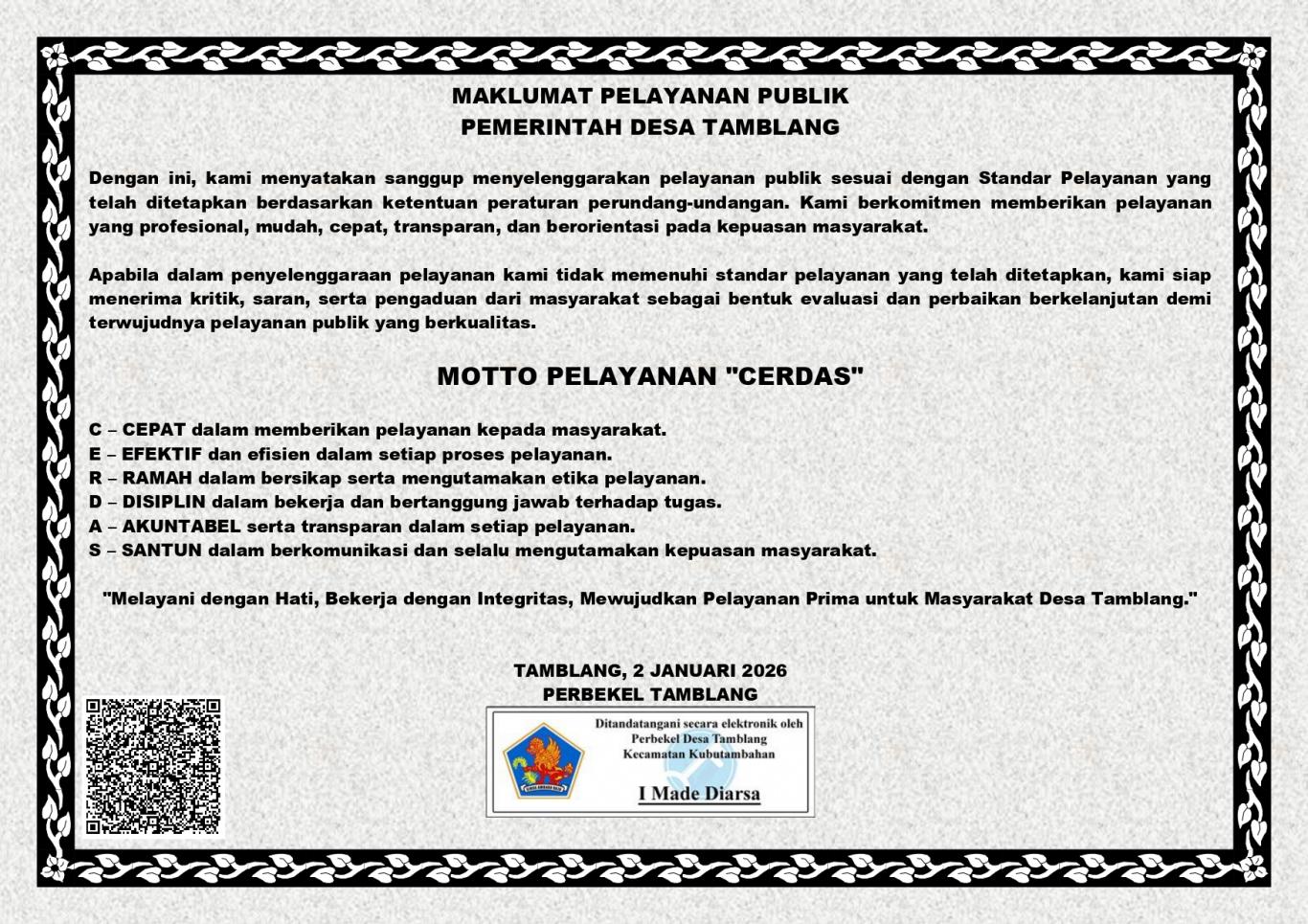 MAKLUMAT PELAYANAN PUBLIK
PEMERINTAH DESA TAMBLANG

Dengan ini, kami menyatakan sanggup menyelenggarakan pelayanan publik sesuai dengan Standar Pelayanan yang telah ditetapkan berdasarkan ketentuan peraturan perundang-undangan. Kami berkomitmen memberikan pelayanan yang profesional, mudah, cepat, transparan, dan berorientasi pada kepuasan masyarakat.

Apabila dalam penyelenggaraan pelayanan kami tidak memenuhi standar pelayanan yang telah ditetapkan, kami siap menerima kritik, saran, serta pengaduan dari masyarakat sebagai bentuk evaluasi dan perbaikan berkelanjutan demi terwujudnya pelayanan publik yang berkualitas.

MOTTO PELAYANAN "CERDAS"

C – CEPAT dalam memberikan pelayanan kepada masyarakat.
E – EFEKTIF dan efisien dalam setiap proses pelayanan.
R – RAMAH dalam bersikap serta mengutamakan etika pelayanan.
D – DISIPLIN dalam bekerja dan bertanggung jawab terhadap tugas.
A – AKUNTABEL serta transparan dalam setiap pelayanan.
S – SANTUN dalam berkomunikasi dan selalu mengutamakan kepuasan masyarakat.

"Melayani dengan Hati, Bekerja dengan Integritas, Mewujudkan Pelayanan Prima untuk Masyarakat Desa Tamblang."

TAMBLANG, 2 JANUARI 2026
PERBEKEL TAMBLANG

Ditandatangani secara elektronik oleh
Perbekel Desa Tamblang
Kecamatan Kubutambahan

I Made Diarsa